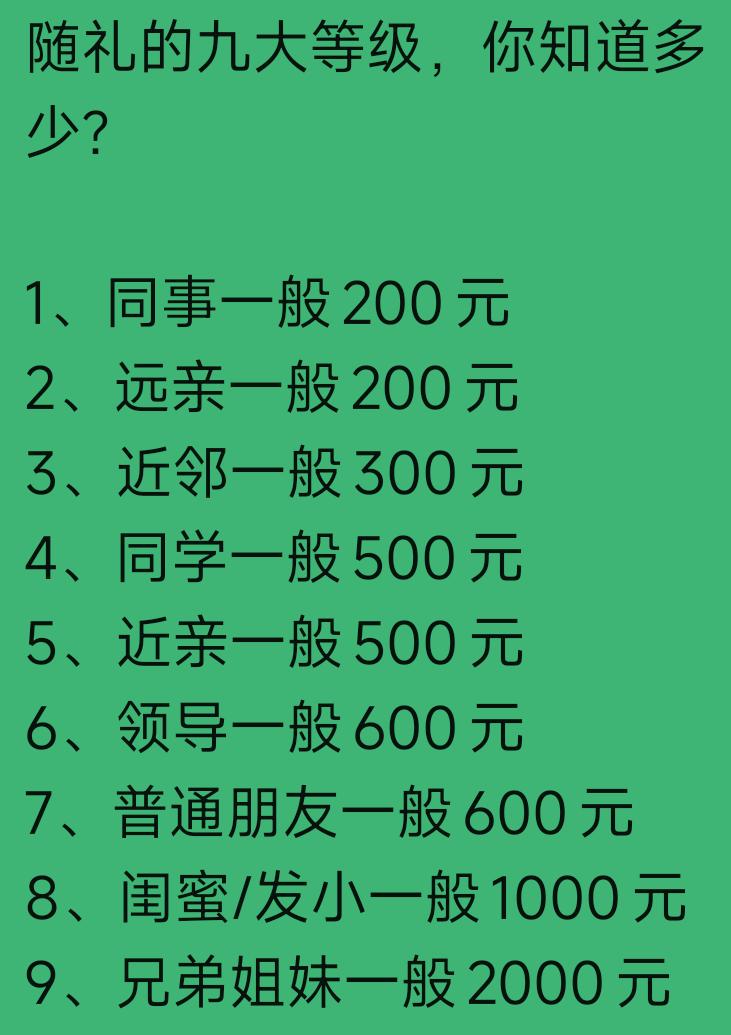 随礼的九大等级，你知道多少?

1、同事一般 200 元
2、远亲一般 200 元
3、近邻一般 300 元
4、同学一般 500 元
5、近亲一般 500 元
6、领导一般 600 元
7、普通朋友一般 600 元
8、闺蜜/发小一般 1000 元
9、兄弟姐妹一般 2000 元